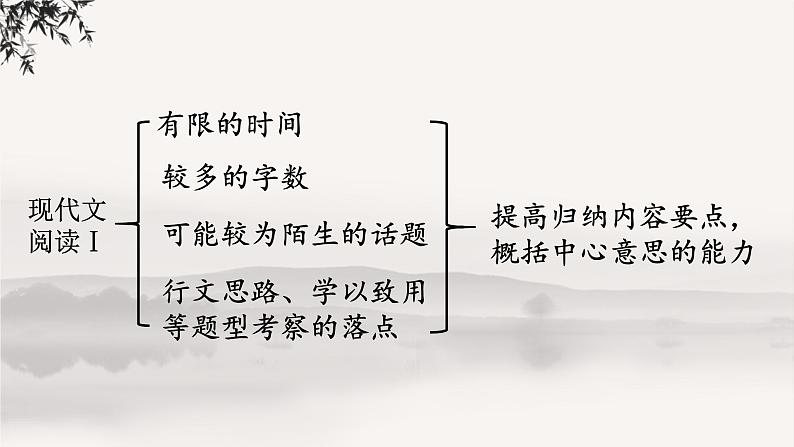 现代文阅读Ⅰ

有限的时间

较多的字数

可能较为陌生的话题

行文思路、学以致用等题型考察的落点

提高归纳内容要点，概括中心意思的能力